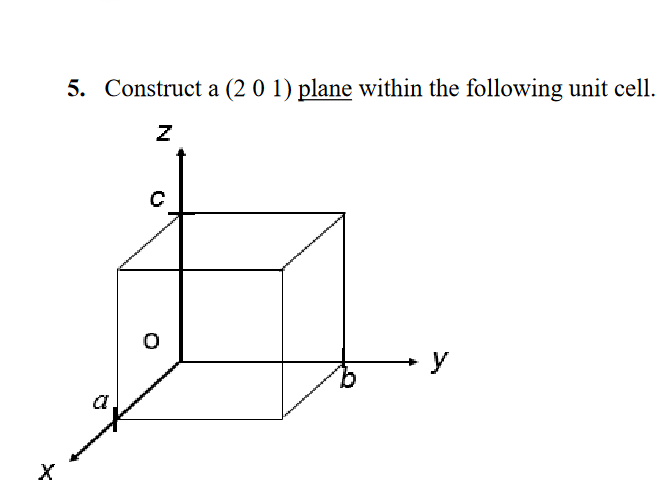 5. Construct a (2 0 1) plane within the following unit cell.

z
c
o
y
b
a
x